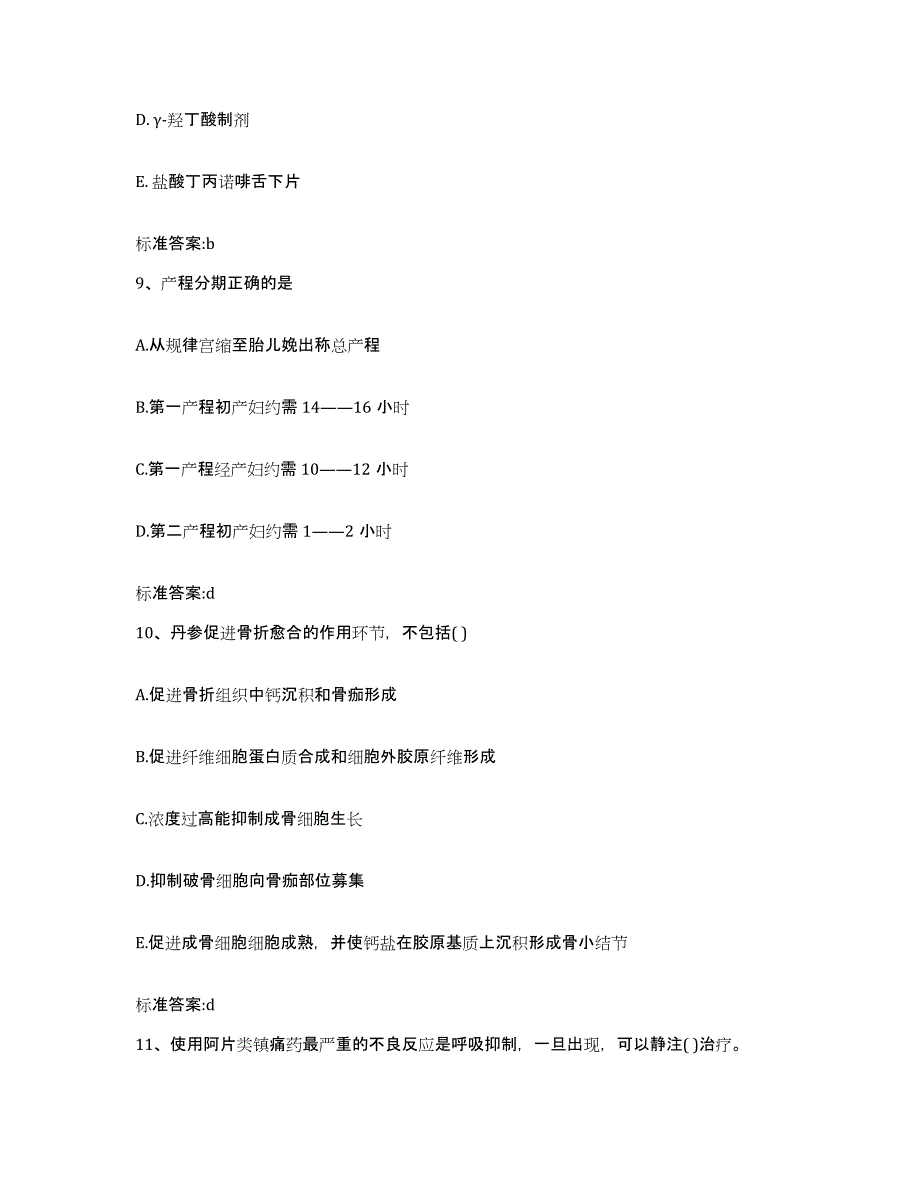 D. γ-羟丁酸制剂

E. 盐酸丁丙诺啡舌下片

标准答案:b

9、产程分期正确的是

A.从规律宫缩至胎儿娩出称总产程

B.第一产程初产妇约需 14——16 小时

C.第一产程经产妇约需 10——12 小时

D.第二产程初产妇约需 1——2 小时

标准答案:d

10、丹参促进骨折愈合的作用环节，不包括( )

A.促进骨折组织中钙沉积和骨痂形成

B.促进纤维细胞蛋白质合成和细胞外胶原纤维形成

C.浓度过高能抑制成骨细胞生长

D.抑制破骨细胞向骨痂部位募集

E.促进成骨细胞细胞成熟，并使钙盐在胶原基质上沉积形成骨小结节

标准答案:d

11、使用阿片类镇痛药最严重的不良反应是呼吸抑制，一旦出现，可以静注( )治疗。